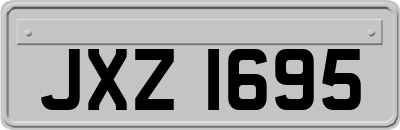 JXZ 1695